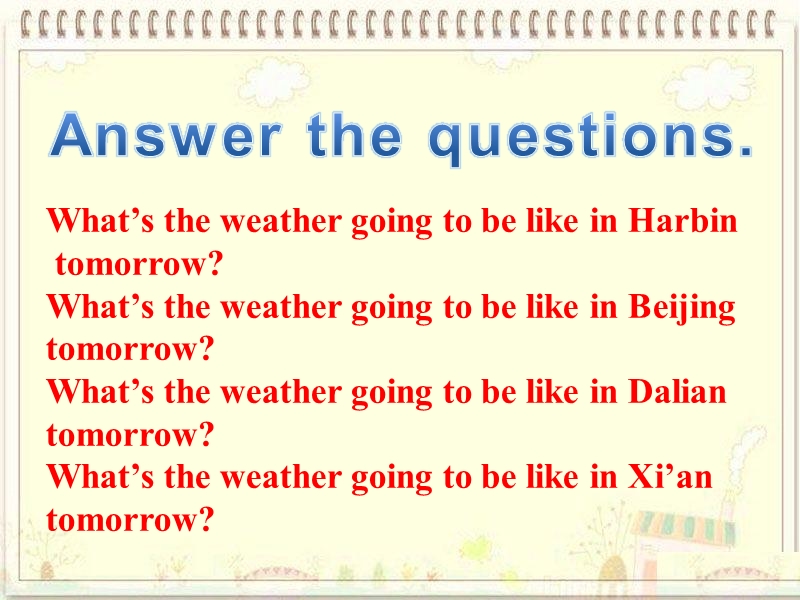 Answer the questions.

What’s the weather going to be like in Harbin tomorrow?
What’s the weather going to be like in Beijing tomorrow?
What’s the weather going to be like in Dalian tomorrow?
What’s the weather going to be like in Xi’an tomorrow?